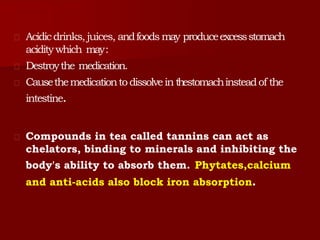 Acidic drinks, juices, and foods may produce excess stomach acidity which may:

Destroy the medication.

Cause the medication to dissolve in thestomach instead of the intestine.

Compounds in tea called tannins can act as chelators, binding to minerals and inhibiting the body's ability to absorb them. Phytates,calcium and anti-acids also block iron absorption.